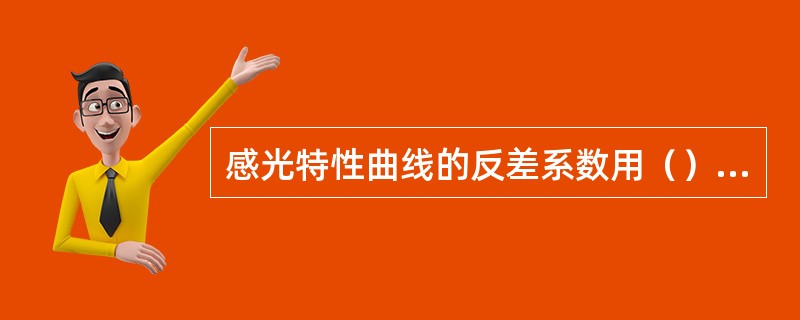 感光特性曲线的反差系数用（）...